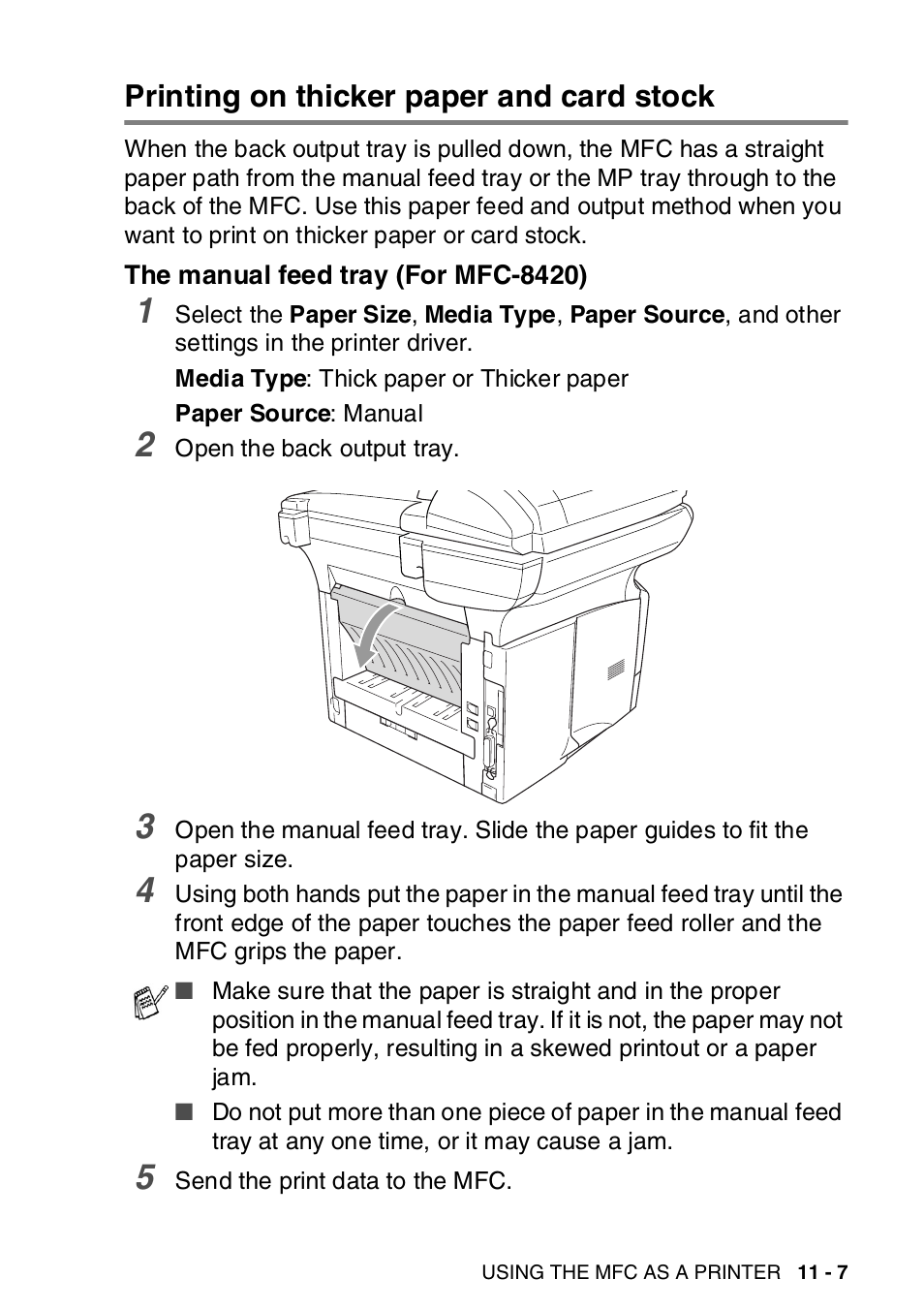 Printing on thicker paper and card stock

When the back output tray is pulled down, the MFC has a straight paper path from the manual feed tray or the MP tray through to the back of the MFC. Use this paper feed and output method when you want to print on thicker paper or card stock.

The manual feed tray (For MFC-8420)

1 Select the Paper Size, Media Type, Paper Source, and other settings in the printer driver.

Media Type: Thick paper or Thicker paper

Paper Source: Manual

2 Open the back output tray.

3 Open the manual feed tray. Slide the paper guides to fit the paper size.

4 Using both hands put the paper in the manual feed tray until the front edge of the paper touches the paper feed roller and the MFC grips the paper.

■ Make sure that the paper is straight and in the proper position in the manual feed tray. If it is not, the paper may not be fed properly, resulting in a skewed printout or a paper jam.

■ Do not put more than one piece of paper in the manual feed tray at any one time, or it may cause a jam.

5 Send the print data to the MFC.

USING THE MFC AS A PRINTER 11 - 7